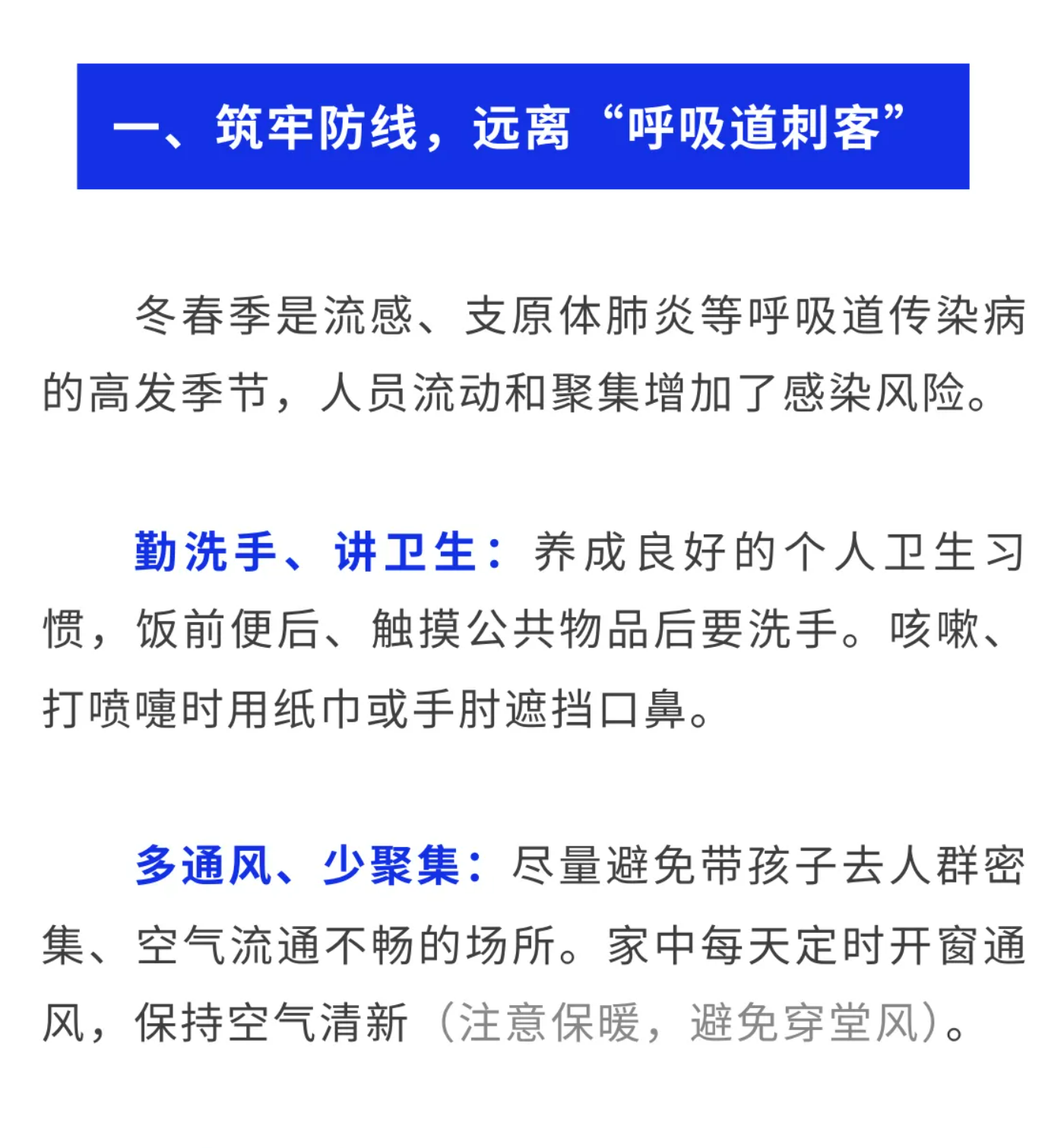 一、筑牢防线，远离“呼吸道刺客”

冬春季是流感、支原体肺炎等呼吸道传染病的高发季节，人员流动和聚集增加了感染风险。

勤洗手、讲卫生：养成良好的个人卫生习惯，饭前便后、触摸公共物品后要洗手。咳嗽、打喷嚏时用纸巾或手肘遮挡口鼻。

多通风、少聚集：尽量避免带孩子去人群密集、空气流通不畅的场所。家中每天定时开窗通风，保持空气清新（注意保暖，避免穿堂风）。